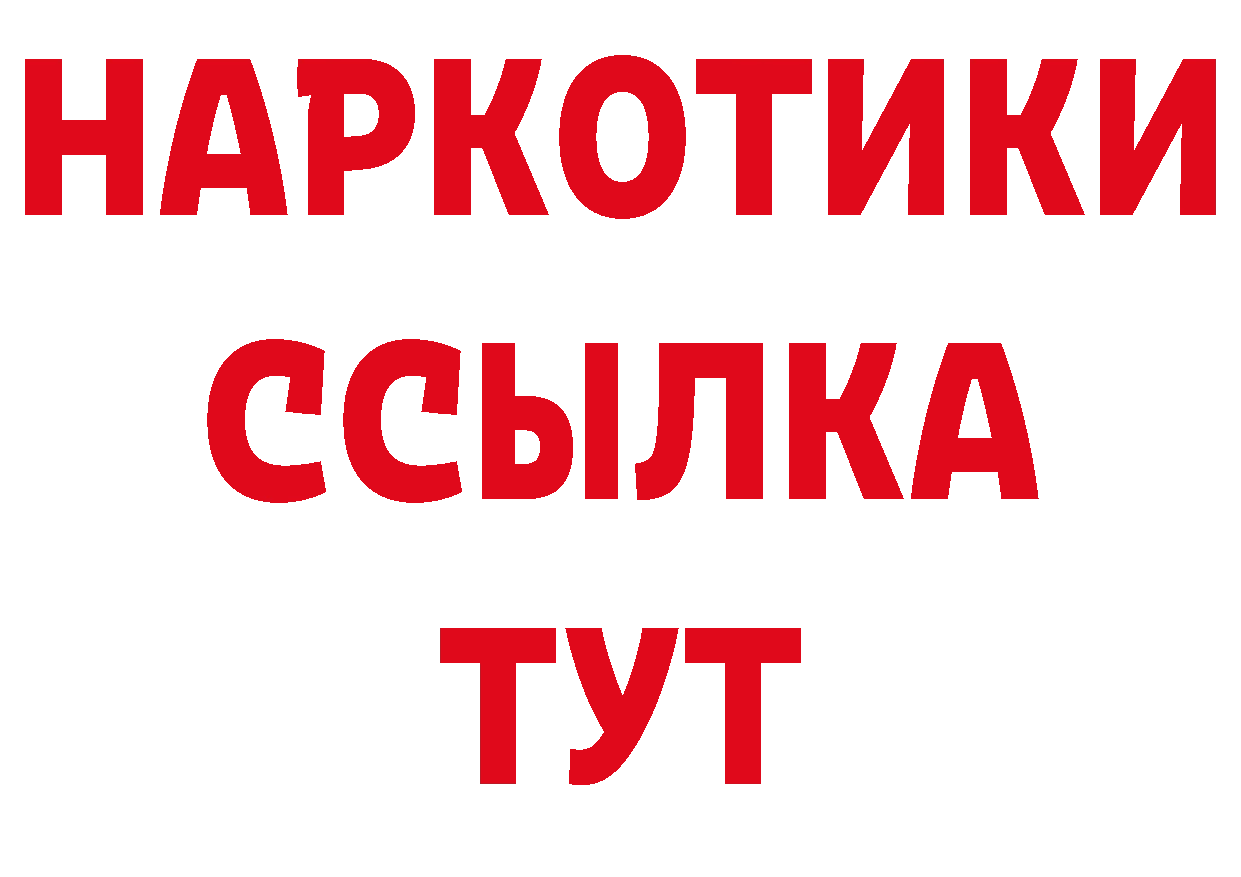 НАРКОТИКИ
ССЫЛКА
ТУТ